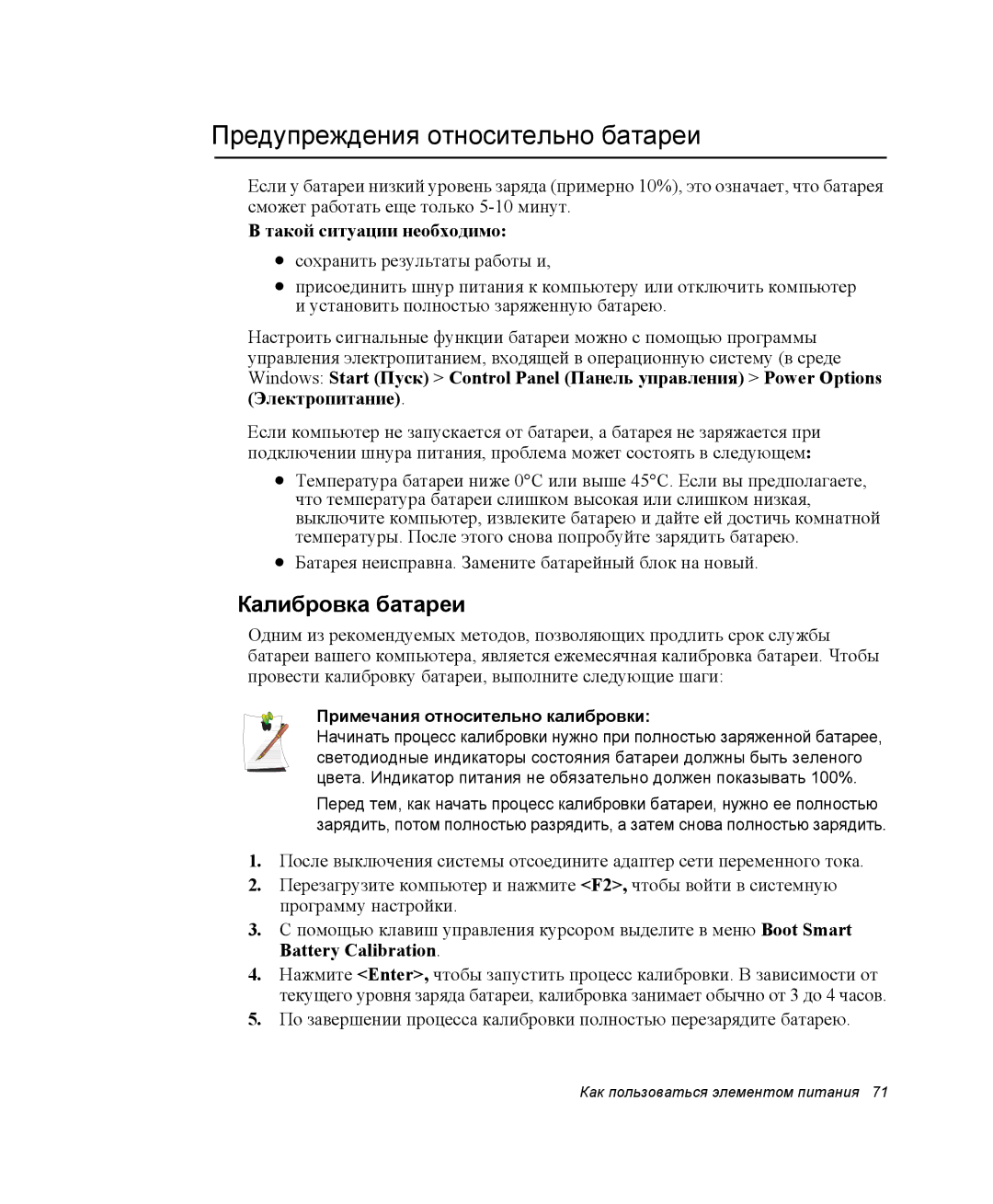 Предупреждения относительно батареи

Если у батареи низкий уровень заряда (примерно 10%), это означает, что батарея сможет работать еще только 5-10 минут.

В такой ситуации необходимо:

● сохранить результаты работы и,

● присоединить шнур питания к компьютеру или отключить компьютер и установить полностью заряженную батарею.

Настроить сигнальные функции батареи можно с помощью программы управления электропитанием, входящей в операционную систему (в среде Windows: Start (Пуск) > Control Panel (Панель управления) > Power Options (Электропитание).

Если компьютер не запускается от батареи, а батарея не заряжается при подключении шнура питания, проблема может состоять в следующем:

● Температура батареи ниже 0°C или выше 45°C. Если вы предполагаете, что температура батареи слишком высокая или слишком низкая, выключите компьютер, извлеките батарею и дайте ей достичь комнатной температуры. После этого снова попробуйте зарядить батарею.

● Батарея неисправна. Замените батарейный блок на новый.

Калибровка батареи

Одним из рекомендуемых методов, позволяющих продлить срок службы батареи вашего компьютера, является ежемесячная калибровка батареи. Чтобы провести калибровку батареи, выполните следующие шаги:

Примечания относительно калибровки:
Начинать процесс калибровки нужно при полностью заряженной батарее, светодиодные индикаторы состояния батареи должны быть зеленого цвета. Индикатор питания не обязательно должен показывать 100%.

Перед тем, как начать процесс калибровки батареи, нужно ее полностью зарядить, потом полностью разрядить, а затем снова полностью зарядить.

1. После выключения системы отсоедините адаптер сети переменного тока.

2. Перезагрузите компьютер и нажмите <F2>, чтобы войти в системную программу настройки.

3. С помощью клавиш управления курсором выделите в меню Boot Smart Battery Calibration.

4. Нажмите <Enter>, чтобы запустить процесс калибровки. В зависимости от текущего уровня заряда батареи, калибровка занимает обычно от 3 до 4 часов.

5. По завершении процесса калибровки полностью перезарядите батарею.

Как пользоваться элементом питания 71